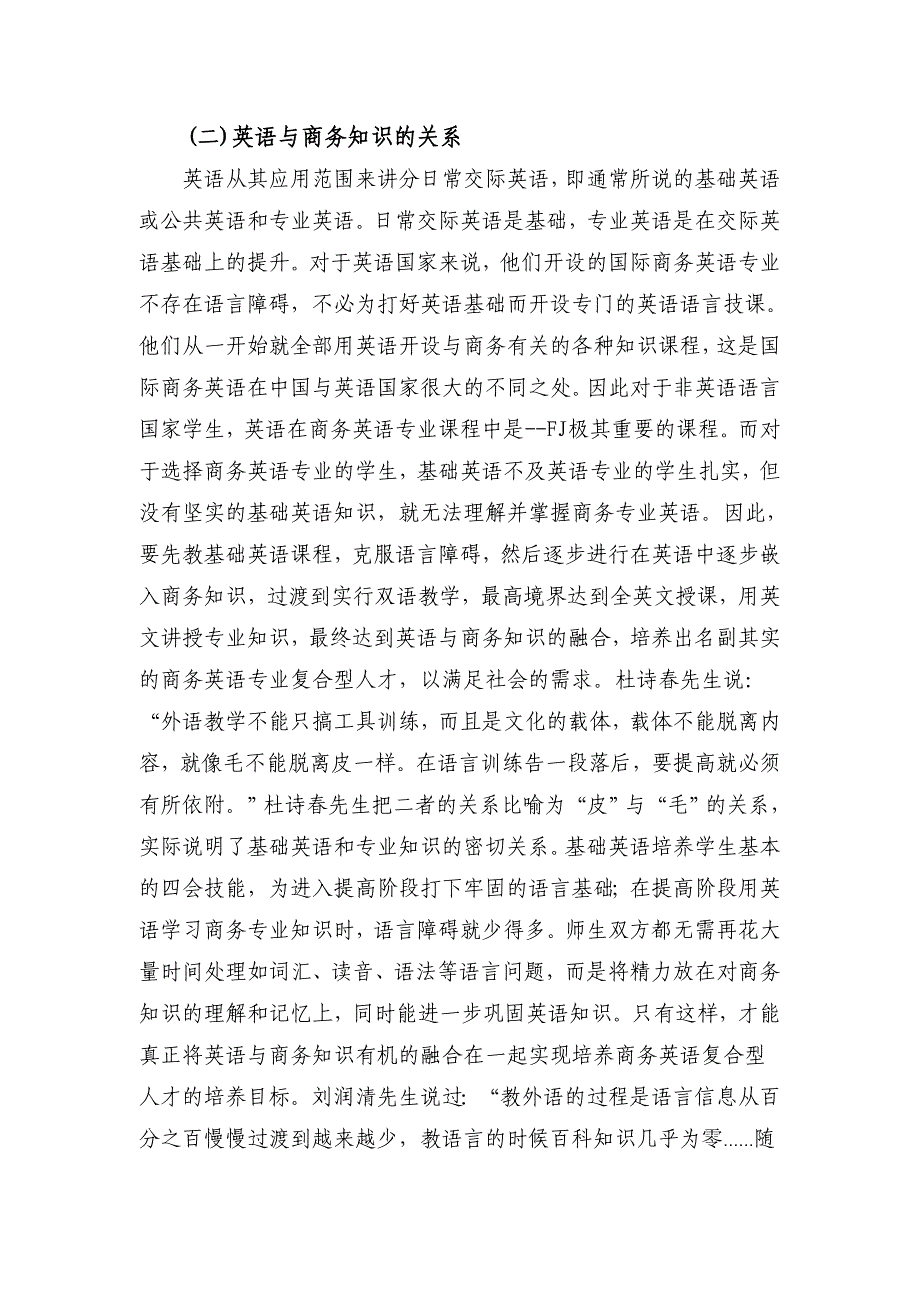 (二)英语与商务知识的关系

英语从其应用范围来讲分日常交际英语，即通常所说的基础英语或公共英语和专业英语。日常交际英语是基础，专业英语是在交际英语基础上的提升。对于英语国家来说，他们开设的国际商务英语专业不存在语言障碍，不必为打好英语基础而开设专门的英语语言技课。他们从一开始就全部用英语开设与商务有关的各种知识课程，这是国际商务英语在中国与英语国家很大的不同之处。因此对于非英语语言国家学生，英语在商务英语专业课程中是--FJ极其重要的课程。而对于选择商务英语专业的学生，基础英语不及英语专业的学生扎实，但没有坚实的基础英语知识，就无法理解并掌握商务专业英语。因此，要先教基础英语课程，克服语言障碍，然后逐步进行在英语中逐步嵌入商务知识，过渡到实行双语教学，最高境界达到全英文授课，用英文讲授专业知识，最终达到英语与商务知识的融合，培养出名副其实的商务英语专业复合型人才，以满足社会的需求。杜诗春先生说：“外语教学不能只搞工具训练，而且是文化的载体，载体不能脱离内容，就像毛不能脱离皮一样。在语言训练告一段落后，要提高就必须有所依附。”杜诗春先生把二者的关系比喻为“皮”与“毛”的关系，实际说明了基础英语和专业知识的密切关系。基础英语培养学生基本的四会技能，为进入提高阶段打下牢固的语言基础；在提高阶段用英语学习商务专业知识时，语言障碍就少得多。师生双方都无需再花大量时间处理如词汇、读音、语法等语言问题，而是将精力放在对商务知识的理解和记忆上，同时能进一步巩固英语知识。只有这样，才能真正将英语与商务知识有机的融合在一起实现培养商务英语复合型人才的培养目标。刘润清先生说过：“教外语的过程是语言信息从百分之百慢慢过渡到越来越少，教语言的时候百科知识几乎为零......随